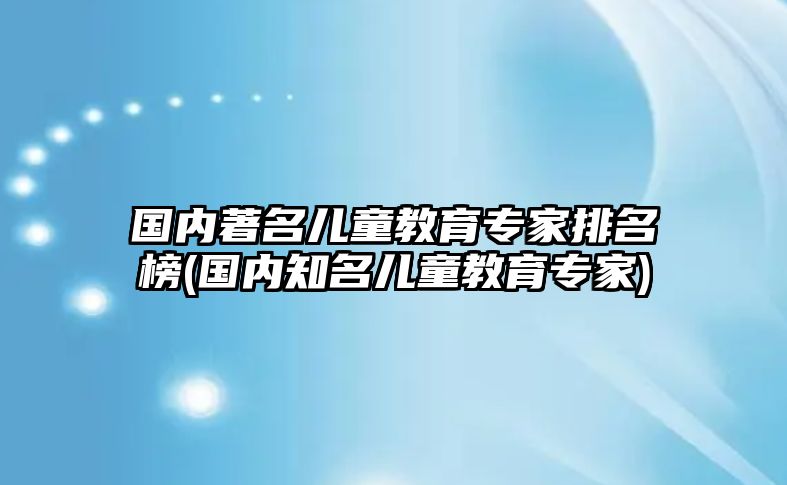 国内著名儿童教育专家排名榜(国内知名儿童教育专家)